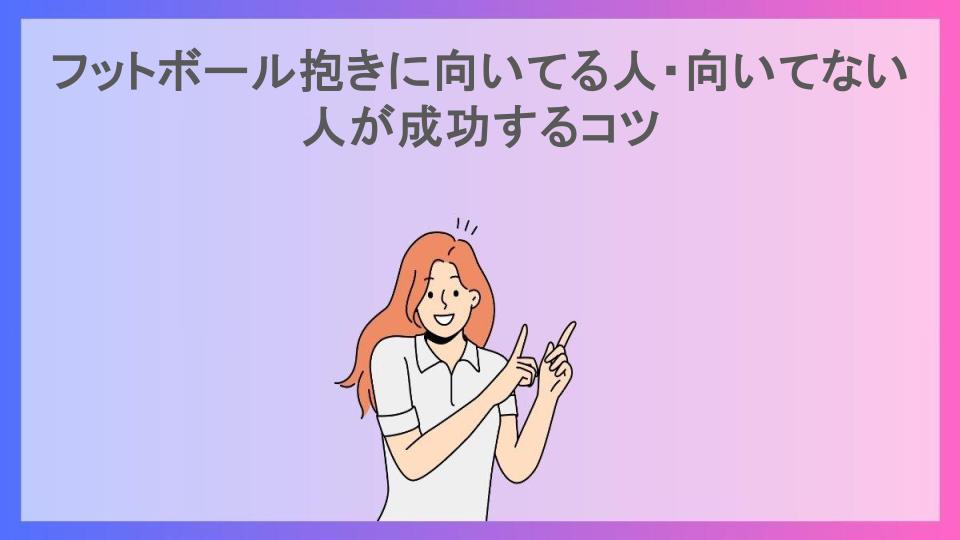 フットボール抱きに向いてる人・向いてない人が成功するコツ